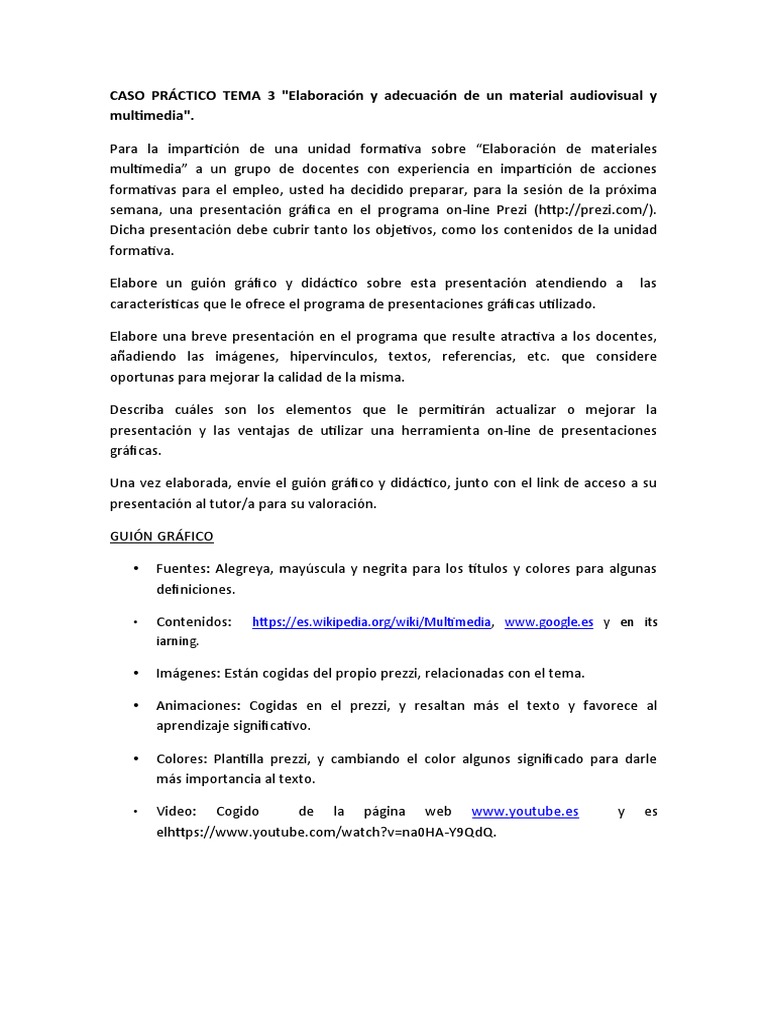 CASO PRÁCTICO TEMA 3 "Elaboración y adecuación de un material audiovisual y multimedia".

Para la impartición de una unidad formativa sobre “Elaboración de materiales multimedia” a un grupo de docentes con experiencia en impartición de acciones formativas para el empleo, usted ha decidido preparar, para la sesión de la próxima semana, una presentación gráfica en el programa on-line Prezi (http://prezi.com/). Dicha presentación debe cubrir tanto los objetivos, como los contenidos de la unidad formativa.

Elabore un guión gráfico y didáctico sobre esta presentación atendiendo a las características que le ofrece el programa de presentaciones gráficas utilizado.

Elabore una breve presentación en el programa que resulte atractiva a los docentes, añadiendo las imágenes, hipervínculos, textos, referencias, etc. que considere oportunas para mejorar la calidad de la misma.

Describa cuáles son los elementos que le permitirán actualizar o mejorar la presentación y las ventajas de utilizar una herramienta on-line de presentaciones gráficas.

Una vez elaborada, envíe el guión gráfico y didáctico, junto con el link de acceso a su presentación al tutor/a para su valoración.

GUIÓN GRÁFICO

• Fuentes: Alegreya, mayúscula y negrita para los títulos y colores para algunas definiciones.

• Contenidos: https://es.wikipedia.org/wiki/Multimedia, www.google.es y en its iarning.

• Imágenes: Están cogidas del propio prezzi, relacionadas con el tema.

• Animaciones: Cogidas en el prezzi, y resaltan más el texto y favorece al aprendizaje significativo.

• Colores: Plantilla prezzi, y cambiando el color algunos significado para darle más importancia al texto.

• Video: Cogido de la página web www.youtube.es y es elhttps://www.youtube.com/watch?v=na0HA-Y9QdQ.